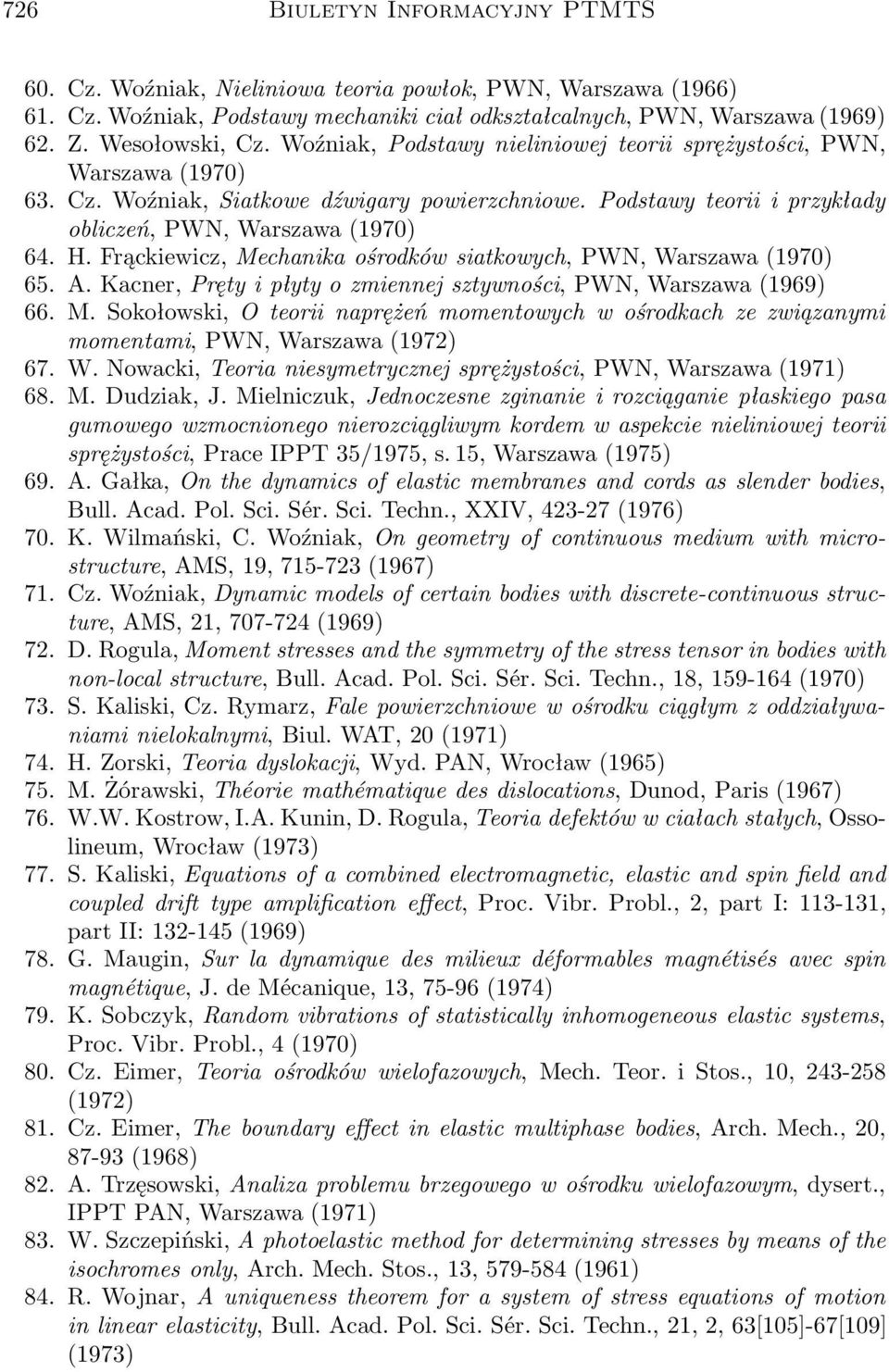 726 Biuletyn Informacyjny PTMTS

60. Cz. Woźniak, Nieliniowa teoria powłok, PWN, Warszawa (1966)
61. Cz. Woźniak, Podstawy mechaniki ciał odkształcalnych, PWN, Warszawa (1969)
62. Z. Wesołowski, Cz. Woźniak, Podstawy nieliniowej teorii sprężystości, PWN, Warszawa (1970)
63. Cz. Woźniak, Siatkowe dźwigary powierzchniowe. Podstawy teorii i przykłady obliczeń, PWN, Warszawa (1970)
64. H. Frąckiewicz, Mechanika ośrodków siatkowych, PWN, Warszawa (1970)
65. A. Kacner, Pręty i płyty o zmiennej sztywności, PWN, Warszawa (1969)
66. M. Sokołowski, O teorii naprężeń momentowych w ośrodkach ze związanymi momentami, PWN, Warszawa (1972)
67. W. Nowacki, Teoria niesymetrycznej sprężystości, PWN, Warszawa (1971)
68. M. Dudziak, J. Mielniczuk, Jednoczesne zginanie i rozciąganie płaskiego pasa gumowego wzmocnionego nierozciągliwym kordem w aspekcie nieliniowej teorii sprężystości, Prace IPPT 35/1975, s. 15, Warszawa (1975)
69. A. Gałka, On the dynamics of elastic membranes and cords as slender bodies, Bull. Acad. Pol. Sci. Sér. Sci. Techn., XXIV, 423-27 (1976)
70. K. Wilmański, C. Woźniak, On geometry of continuous medium with microstructure, AMS, 19, 715-723 (1967)
71. Cz. Woźniak, Dynamic models of certain bodies with discrete-continuous structure, AMS, 21, 707-724 (1969)
72. D. Rogula, Moment stresses and the symmetry of the stress tensor in bodies with non-local structure, Bull. Acad. Pol. Sci. Sér. Sci. Techn., 18, 159-164 (1970)
73. S. Kaliski, Cz. Rymarz, Fale powierzchniowe w ośrodku ciągłym z oddziaływaniami nielokalnymi, Biul. WAT, 20 (1971)
74. H. Zorski, Teoria dyslokacji, Wyd. PAN, Wrocław (1965)
75. M. Żórawski, Théorie mathématique des dislocations, Dunod, Paris (1967)
76. W.W. Kostrow, I.A. Kunin, D. Rogula, Teoria defektów w ciałach stałych, Ossolineum, Wrocław (1973)
77. S. Kaliski, Equations of a combined electromagnetic, elastic and spin field and coupled drift type amplification effect, Proc. Vibr. Probl., 2, part I: 113-131, part II: 132-145 (1969)
78. G. Maugin, Sur la dynamique des milieux déformables magnétisés avec spin magnétique, J. de Mécanique, 13, 75-96 (1974)
79. K. Sobczyk, Random vibrations of statistically inhomogeneous elastic systems, Proc. Vibr. Probl., 4 (1970)
80. Cz. Eimer, Teoria ośrodków wielofazowych, Mech. Teor. i Stos., 10, 243-258 (1972)
81. Cz. Eimer, The boundary effect in elastic multiphase bodies, Arch. Mech., 20, 87-93 (1968)
82. A. Trzęsowski, Analiza problemu brzegowego w ośrodku wielofazowym, dysert., IPPT PAN, Warszawa (1971)
83. W. Szczepiński, A photoelastic method for determining stresses by means of the isochromes only, Arch. Mech. Stos., 13, 579-584 (1961)
84. R. Wojnar, A uniqueness theorem for a system of stress equations of motion in linear elasticity, Bull. Acad. Pol. Sci. Sér. Sci. Techn., 21, 2, 63[105]-67[109] (1973)